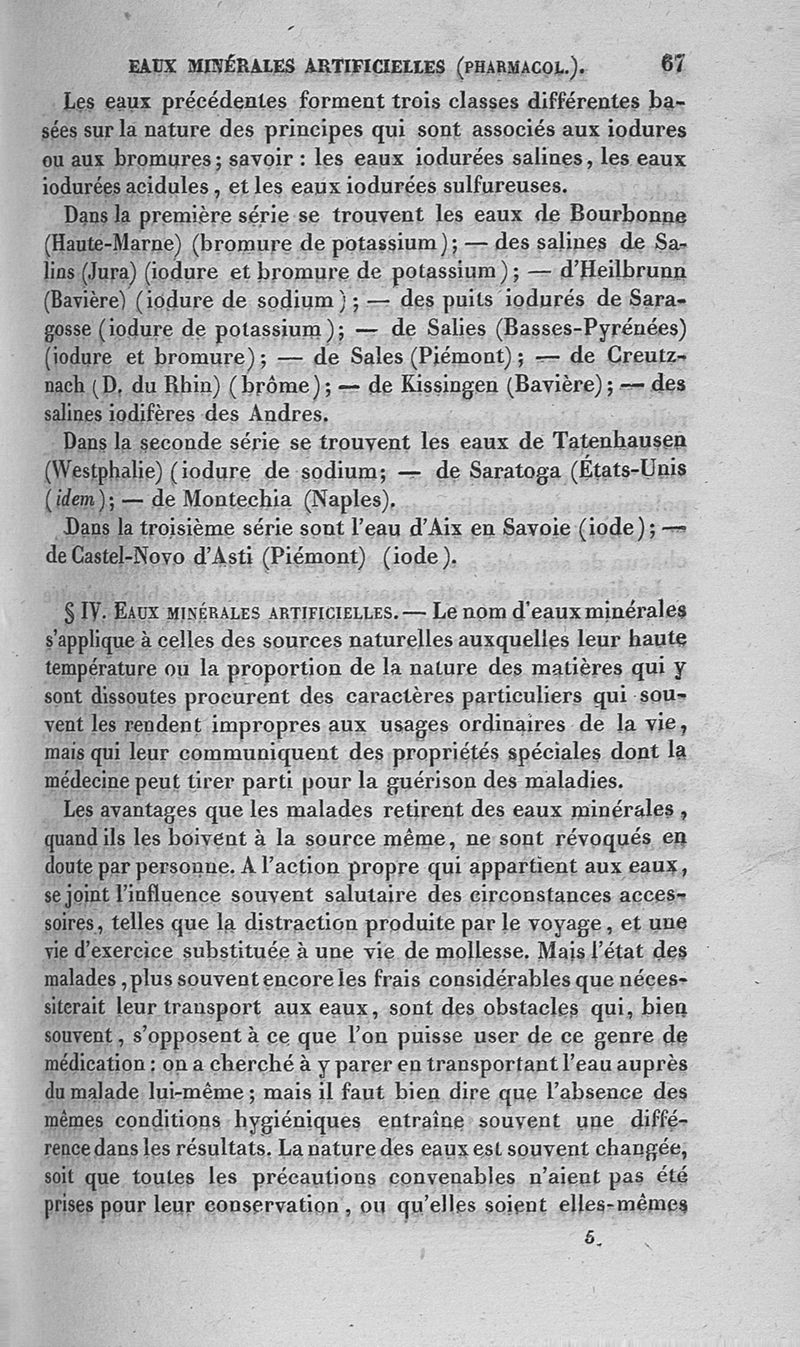 EAUX MINÉRALES ARTIFICIELLES (PHARMACOL.). 67

Les eaux précédentes forment trois classes différentes basées sur la nature des principes qui sont associés aux iodures ou aux bromures; savoir : les eaux iodurées salines, les eaux iodurées acidules, et les eaux iodurées sulfureuses.

Dans la première série se trouvent les eaux de Bourbonne (Haute-Marne) (bromure de potassium); — des salines de Salins (Jura) (iodure et bromure de potassium); — d'Heilbrunn (Bavière) (iodure de sodium); — des puits iodurés de Saragosse (iodure de potassium); — de Salies (Basses-Pyrénées) (iodure et bromure); — de Sales (Piémont); — de Creutznach (D. du Rhin) (brôme); — de Kissingen (Bavière); — des salines iodifères des Andres.

Dans la seconde série se trouvent les eaux de Tatenhausen (Westphalie) (iodure de sodium; — de Saratoga (États-Unis (idem); — de Montechia (Naples).

Dans la troisième série sont l'eau d'Aix en Savoie (iode); — de Castel-Novo d'Asti (Piémont) (iode).

§ IV. EAUX MINÉRALES ARTIFICIELLES. — Le nom d'eaux minérales s'applique à celles des sources naturelles auxquelles leur haute température ou la proportion de la nature des matières qui y sont dissoutes procurent des caractères particuliers qui souvent les rendent impropres aux usages ordinaires de la vie, mais qui leur communiquent des propriétés spéciales dont la médecine peut tirer parti pour la guérison des maladies.

Les avantages que les malades retirent des eaux minérales, quand ils les boivent à la source même, ne sont révoqués en doute par personne. A l'action propre qui appartient aux eaux, se joint l'influence souvent salutaire des circonstances accessoires, telles que la distraction produite par le voyage, et une vie d'exercice substituée à une vie de mollesse. Mais l'état des malades, plus souvent encore les frais considérables que nécessiterait leur transport aux eaux, sont des obstacles qui, bien souvent, s'opposent à ce que l'on puisse user de ce genre de médication : on a cherché à y parer en transportant l'eau auprès du malade lui-même; mais il faut bien dire que l'absence des mêmes conditions hygiéniques entraîne souvent une différence dans les résultats. La nature des eaux est souvent changée, soit que toutes les précautions convenables n'aient pas été prises pour leur conservation, ou qu'elles soient elles-mêmes

5.